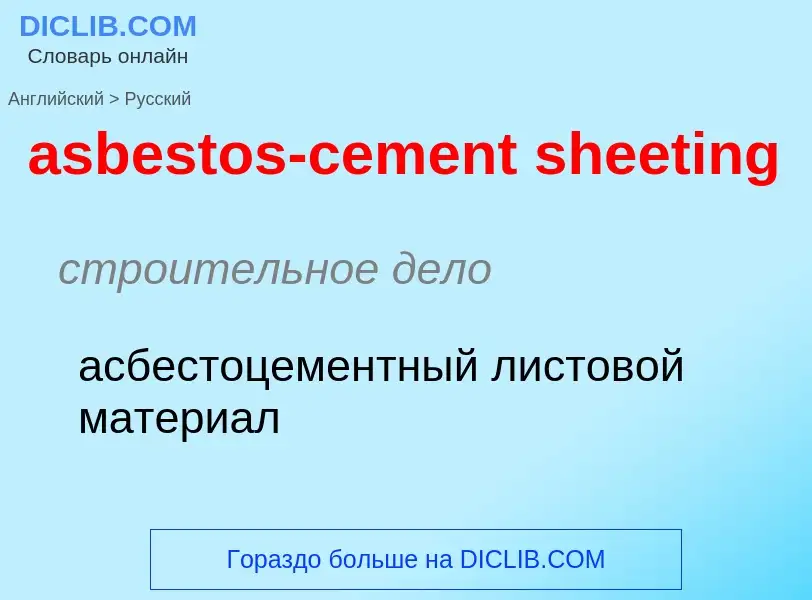 DICLIB.COM
Словарь онлайн

Английский > Русский

asbestos-cement sheeting

строительное дело

асбестоцементный листовой материал

Гораздо больше на DICLIB.COM